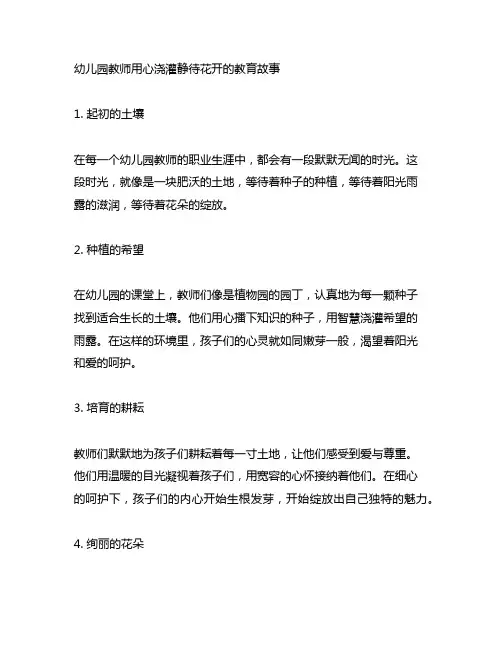 幼儿园教师用心浇灌静待花开的教育故事

1. 起初的土壤

在每一个幼儿园教师的职业生涯中，都会有一段默默无闻的时光。这段时光，就像是一块肥沃的土地，等待着种子的种植，等待着阳光雨露的滋润，等待着花朵的绽放。

2. 种植的希望

在幼儿园的课堂上，教师们像是植物园的园丁，认真地为每一颗种子找到适合生长的土壤。他们用心播下知识的种子，用智慧浇灌希望的雨露。在这样的环境里，孩子们的心灵就如同嫩芽一般，渴望着阳光和爱的呵护。

3. 培育的耕耘

教师们默默地为孩子们耕耘着每一寸土地，让他们感受到爱与尊重。他们用温暖的目光凝视着孩子们，用宽容的心怀接纳着他们。在细心的呵护下，孩子们的内心开始生根发芽，开始绽放出自己独特的魅力。

4. 绚丽的花朵